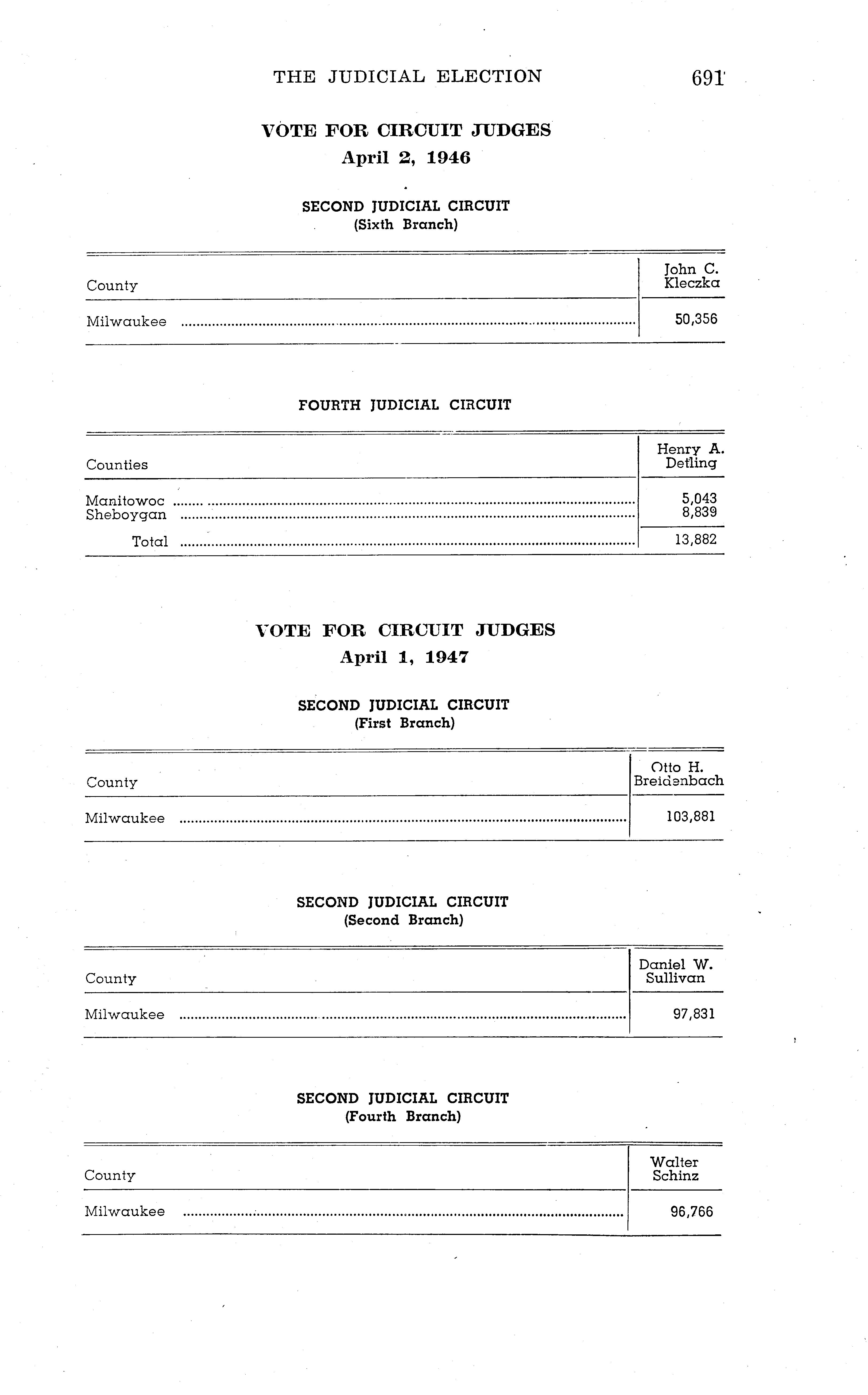 THE JUDICIAL ELECTION 691

VOTE FOR CIRCUIT JUDGES
April 2, 1946

SECOND JUDICIAL CIRCUIT
(Sixth Branch)

| County | John C. Kleczka |
|---|---|
| Milwaukee | 50,356 |

FOURTH JUDICIAL CIRCUIT

| Counties | Henry A. Detling |
|---|---|
| Manitowoc | 5,043 |
| Sheboygan | 8,839 |
| Total | 13,882 |

VOTE FOR CIRCUIT JUDGES
April 1, 1947

SECOND JUDICIAL CIRCUIT
(First Branch)

| County | Otto H. Breidenbach |
|---|---|
| Milwaukee | 103,881 |

SECOND JUDICIAL CIRCUIT
(Second Branch)

| County | Daniel W. Sullivan |
|---|---|
| Milwaukee | 97,831 |

SECOND JUDICIAL CIRCUIT
(Fourth Branch)

| County | Walter Schinz |
|---|---|
| Milwaukee | 96,766 |